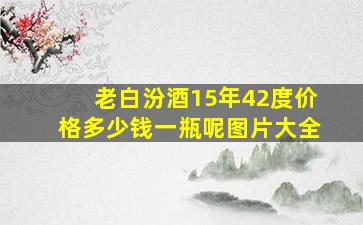 老白汾酒15年42度价格多少钱一瓶呢图片大全